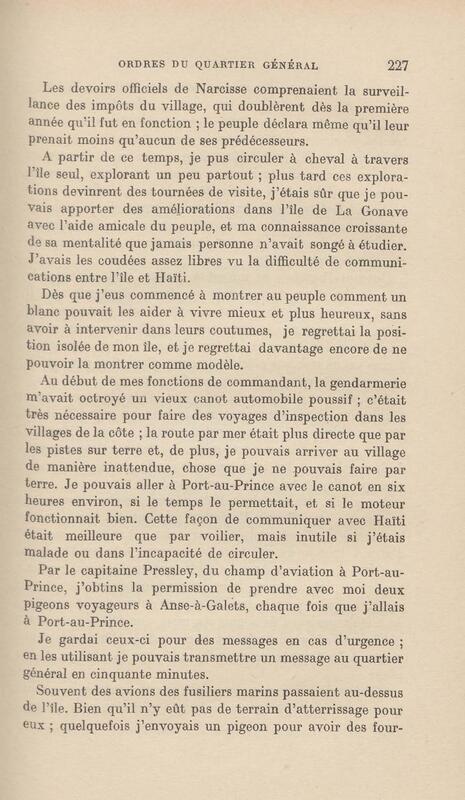 ORDRES DU QUARTIER GÉNÉRAL 227

Les devoirs officiels de Narcisse comprenaient la surveillance des impôts du village, qui doublèrent dès la première année qu'il fut en fonction ; le peuple déclara même qu'il leur prenait moins qu'aucun de ses prédécesseurs.

A partir de ce temps, je pus circuler à cheval à travers l'île seul, explorant un peu partout ; plus tard ces explorations devinrent des tournées de visite, j'étais sûr que je pouvais apporter des améliorations dans l'île de La Gonave avec l'aide amicale du peuple, et ma connaissance croissante de sa mentalité que jamais personne n'avait songé à étudier. J'avais les coudées assez libres vu la difficulté de communications entre l'île et Haïti.

Dès que j'eus commencé à montrer au peuple comment un blanc pouvait les aider à vivre mieux et plus heureux, sans avoir à intervenir dans leurs coutumes, je regrettai la position isolée de mon île, et je regrettai davantage encore de ne pouvoir la montrer comme modèle.

Au début de mes fonctions de commandant, la gendarmerie m'avait octroyé un vieux canot automobile poussif ; c'était très nécessaire pour faire des voyages d'inspection dans les villages de la côte ; la route par mer était plus directe que par les pistes sur terre et, de plus, je pouvais arriver au village de manière inattendue, chose que je ne pouvais faire par terre. Je pouvais aller à Port-au-Prince avec le canot en six heures environ, si le temps le permettait, et si le moteur fonctionnait bien. Cette façon de communiquer avec Haïti était meilleure que par voilier, mais inutile si j'étais malade ou dans l'incapacité de circuler.

Par le capitaine Pressley, du champ d'aviation à Port-au-Prince, j'obtins la permission de prendre avec moi deux pigeons voyageurs à Anse-à-Galets, chaque fois que j'allais à Port-au-Prince.

Je gardai ceux-ci pour des messages en cas d'urgence ; en les utilisant je pouvais transmettre un message au quartier général en cinquante minutes.

Souvent des avions des fusiliers marins passaient au-dessus de l'île. Bien qu'il n'y eût pas de terrain d'atterrissage pour eux ; quelquefois j'envoyais un pigeon pour avoir des four-